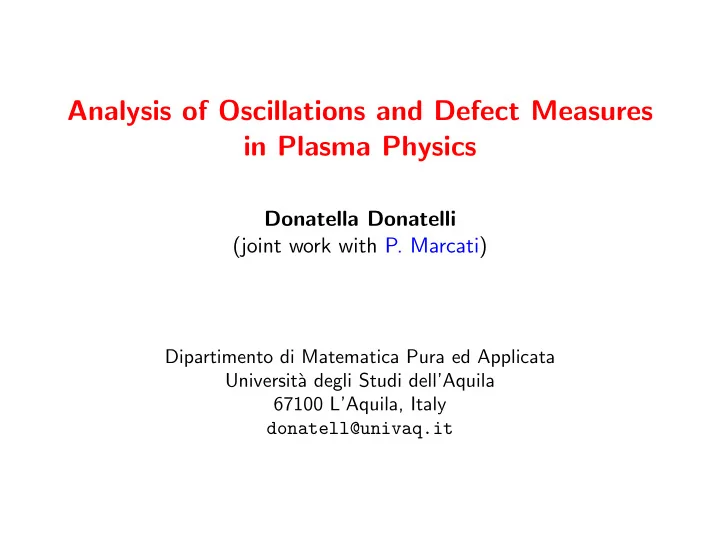 Analysis of Oscillations and Defect Measures in Plasma Physics

Donatella Donatelli
(joint work with P. Marcati)

Dipartimento di Matematica Pura ed Applicata
Università degli Studi dell'Aquila
67100 L'Aquila, Italy
donatell@univaq.it